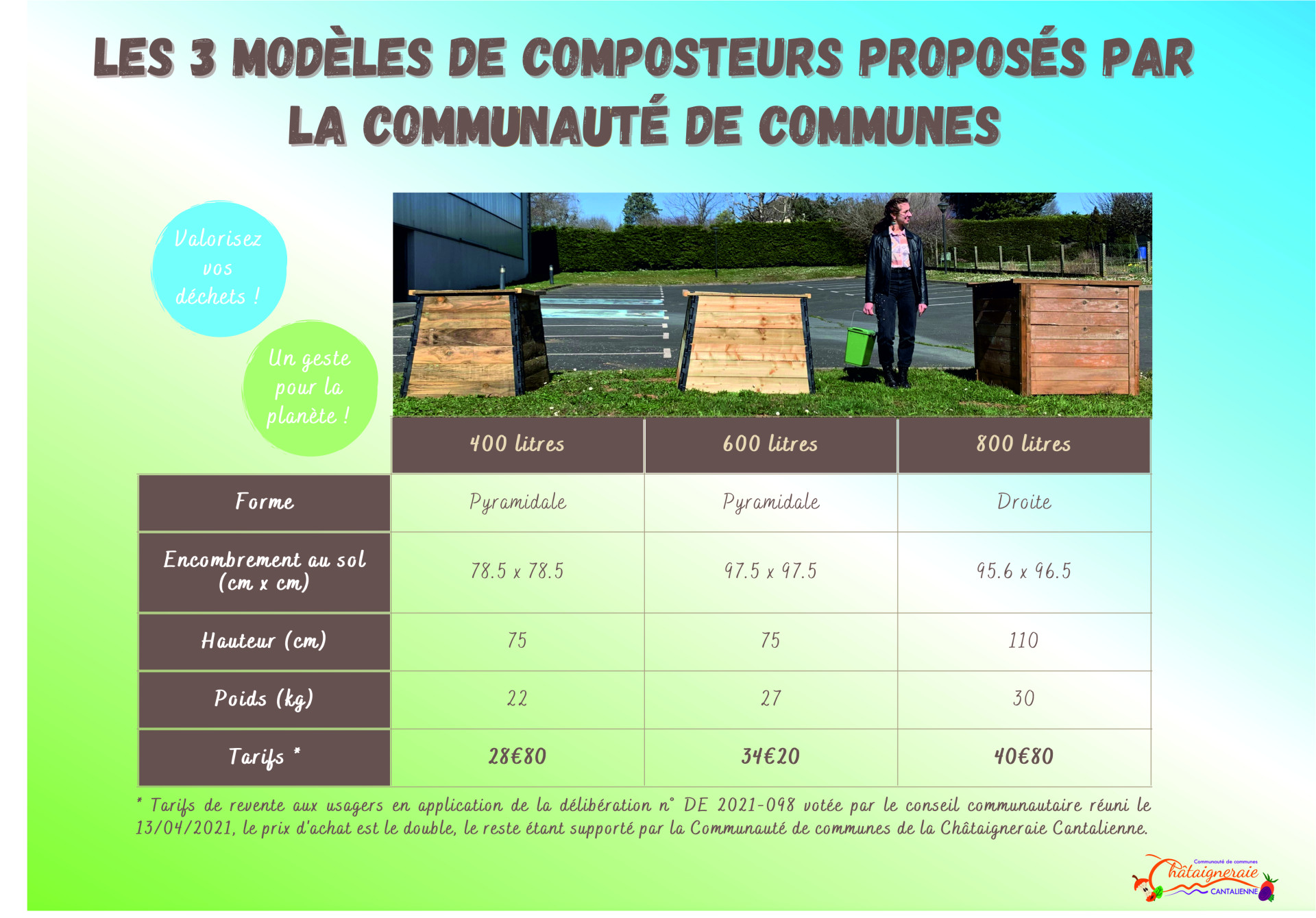 LES 3 MODÈLES DE COMPOSTEURS PROPOSÉS PAR LA COMMUNAUTÉ DE COMMUNES

Valorisez vos déchets !

Un geste pour la planète !

| | 400 litres | 600 litres | 800 litres |
|---|---|---|---|
| Forme | Pyramidale | Pyramidale | Droite |
| Encombrement au sol (cm x cm) | 78.5 x 78.5 | 97.5 x 97.5 | 95.6 x 96.5 |
| Hauteur (cm) | 75 | 75 | 110 |
| Poids (kg) | 22 | 27 | 30 |
| Tarifs * | 28€80 | 34€20 | 40€80 |

* Tarifs de revente aux usagers en application de la délibération n° DE 2021-098 votée par le conseil communautaire réuni le 13/04/2021, le prix d'achat est le double, le reste étant supporté par la Communauté de communes de la Châtaigneraie Cantalienne.

Communauté de communes
Châtaigneraie
CANTALIENNE